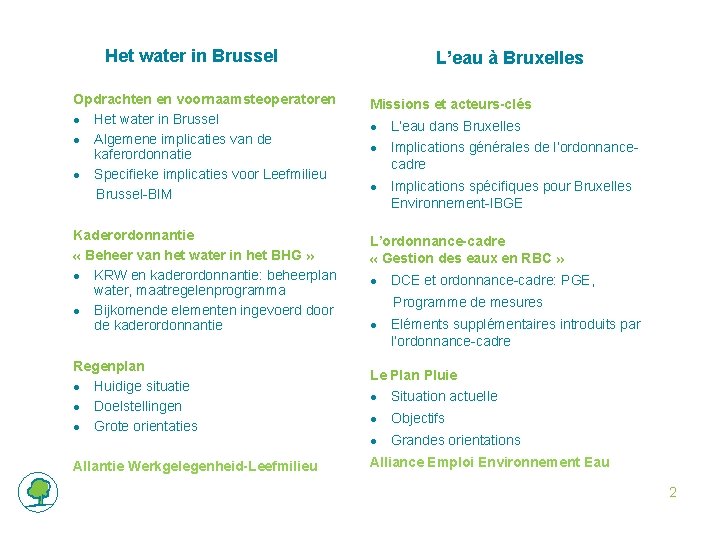 Het water in Brussel

Opdrachten en voornaamsteoperatoren
- Het water in Brussel
- Algemene implicaties van de kaferordonnatie
- Specifieke implicaties voor Leefmilieu Brussel-BIM

Kaderordonnantie
« Beheer van het water in het BHG »
- KRW en kaderordonnantie: beheerplan water, maatregelenprogramma
- Bijkomende elementen ingevoerd door de kaderordonnantie

Regenplan
- Huidige situatie
- Doelstellingen
- Grote orientaties

Allantie Werkgelegenheid-Leefmilieu

L'eau à Bruxelles

Missions et acteurs-clés
- L'eau dans Bruxelles
- Implications générales de l'ordonnance-cadre
- Implications spécifiques pour Bruxelles Environnement-IBGE

L'ordonnance-cadre
« Gestion des eaux en RBC »
- DCE et ordonnance-cadre: PGE, Programme de mesures
- Eléments supplémentaires introduits par l'ordonnance-cadre

Le Plan Pluie
- Situation actuelle
- Objectifs
- Grandes orientations

Alliance Emploi Environnement Eau

2